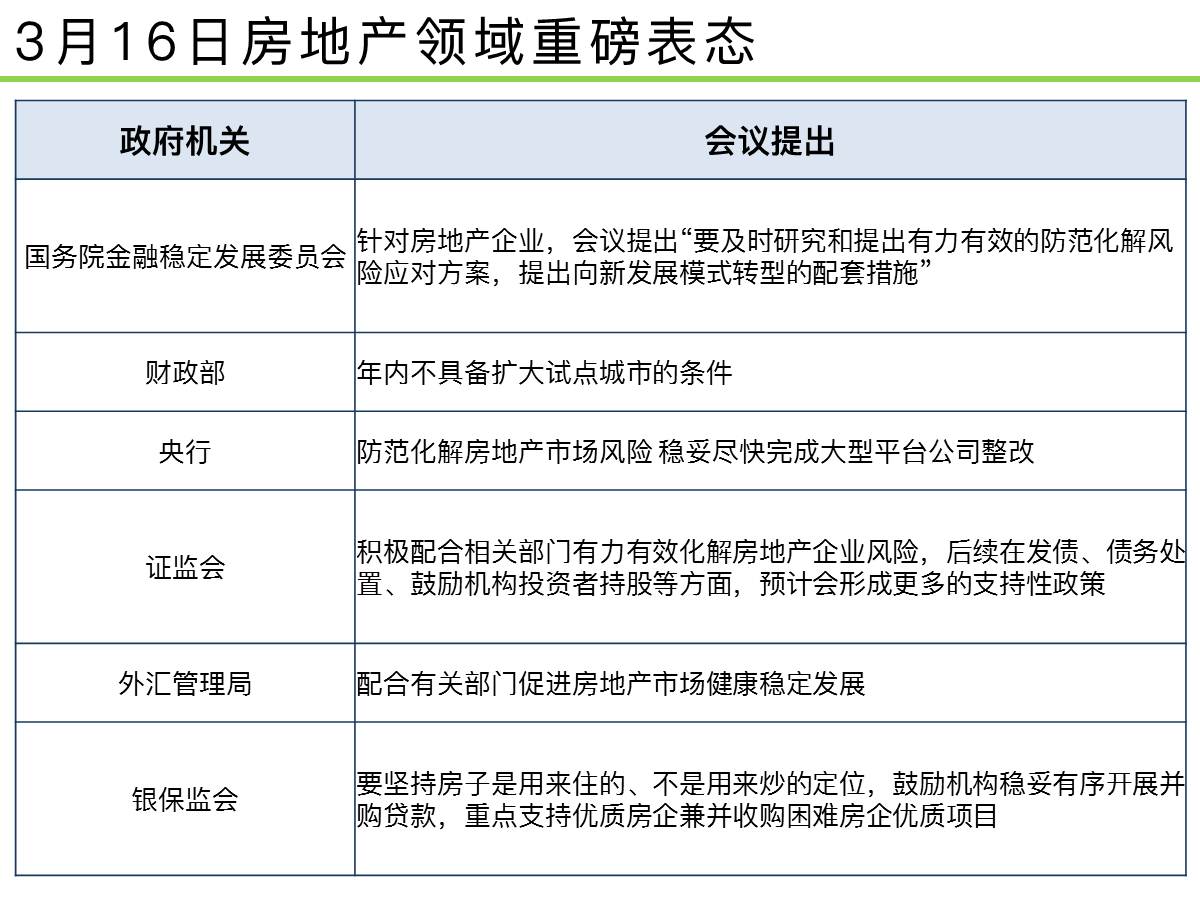 3月16日房地产领域重磅表态

| 政府机关 | 会议提出 |
|---|---|
| 国务院金融稳定发展委员会 | 针对房地产企业，会议提出“要及时研究和提出有力有效的防范化解风险应对方案，提出向新发展模式转型的配套措施” |
| 财政部 | 年内不具备扩大试点城市的条件 |
| 央行 | 防范化解房地产市场风险 稳妥尽快完成大型平台公司整改 |
| 证监会 | 积极配合相关部门有力有效化解房地产企业风险，后续在发债、债务处置、鼓励机构投资者持股等方面，预计会形成更多的支持性政策 |
| 外汇管理局 | 配合有关部门促进房地产市场健康稳定发展 |
| 银保监会 | 要坚持房子是用来住的、不是用来炒的定位，鼓励机构稳妥有序开展并购贷款，重点支持优质房企兼并收购困难房企优质项目 |